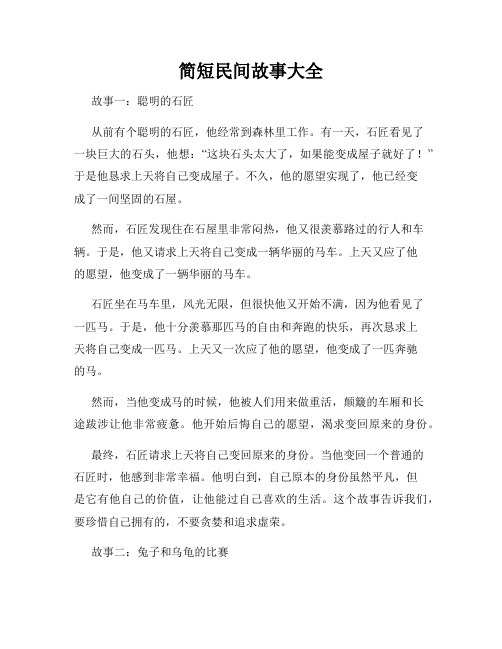 简短民间故事大全

故事一：聪明的石匠

从前有个聪明的石匠，他经常到森林里工作。有一天，石匠看见了一块巨大的石头，他想：“这块石头太大了，如果能变成屋子就好了！”于是他恳求上天将自己变成屋子。不久，他的愿望实现了，他已经变成了一间坚固的石屋。

然而，石匠发现住在石屋里非常闷热，他又很羡慕路过的行人和车辆。于是，他又请求上天将自己变成一辆华丽的马车。上天又应了他的愿望，他变成了一辆华丽的马车。

石匠坐在马车里，风光无限，但很快他又开始不满，因为他看见了一匹马。于是，他十分羡慕那匹马的自由和奔跑的快乐，再次恳求上天将自己变成一匹马。上天又一次应了他的愿望，他变成了一匹奔驰的马。

然而，当他变成马的时候，他被人们用来做重活，颠簸的车厢和长途跋涉让他非常疲惫。他开始后悔自己的愿望，渴求变回原来的身份。

最终，石匠请求上天将自己变回原来的身份。当他变回一个普通的石匠时，他感到非常幸福。他明白到，自己原本的身份虽然平凡，但是它有他自己的价值，让他能过自己喜欢的生活。这个故事告诉我们，要珍惜自己拥有的，不要贪婪和追求虚荣。

故事二：兔子和乌龟的比赛